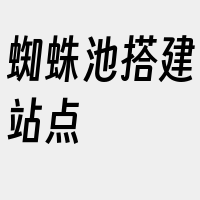 蜘蛛池搭建站点